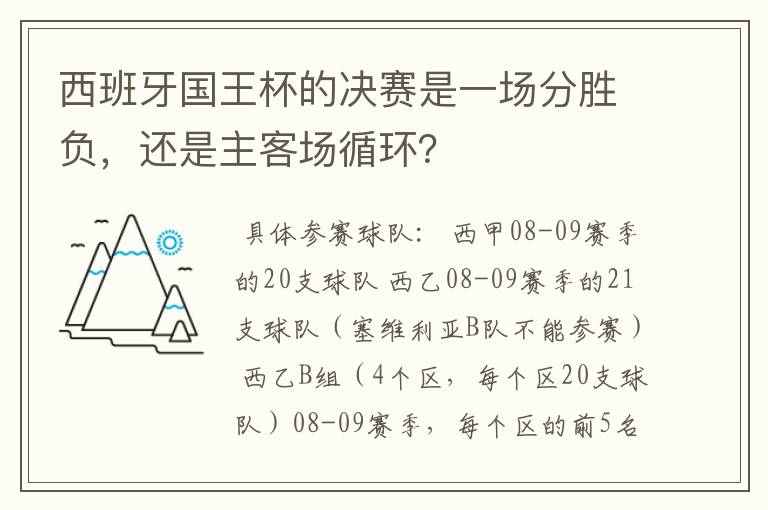 西班牙国王杯的决赛是一场分胜负，还是主客场循环?

具体参赛球队： 西甲08-09赛季的20支球队 西乙08-09赛季的21支球队（塞维利亚B队不能参赛） 西乙B组（4个区，每个区20支球队）08-09赛季，每个区的前5名